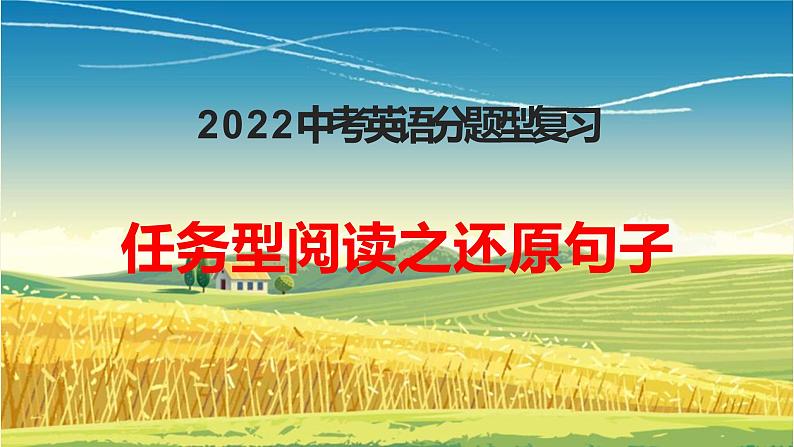 2022中考英语分题型复习

任务型阅读之还原句子